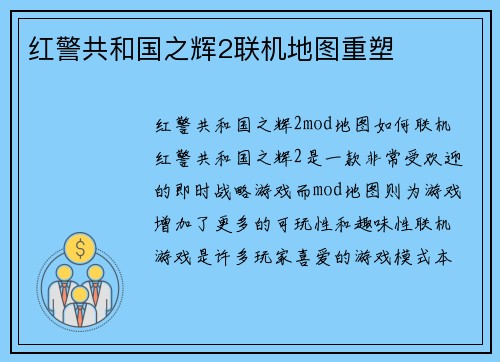 红警共和国之辉2联机地图重塑

红警共和国之辉2mod地图如何联机红警共和国之辉2是一款非常受欢迎的即时战略游戏而mod地图则为游戏增加了更多的可玩性和趣味性联机游戏是许多玩家喜爱的游戏模式本

$